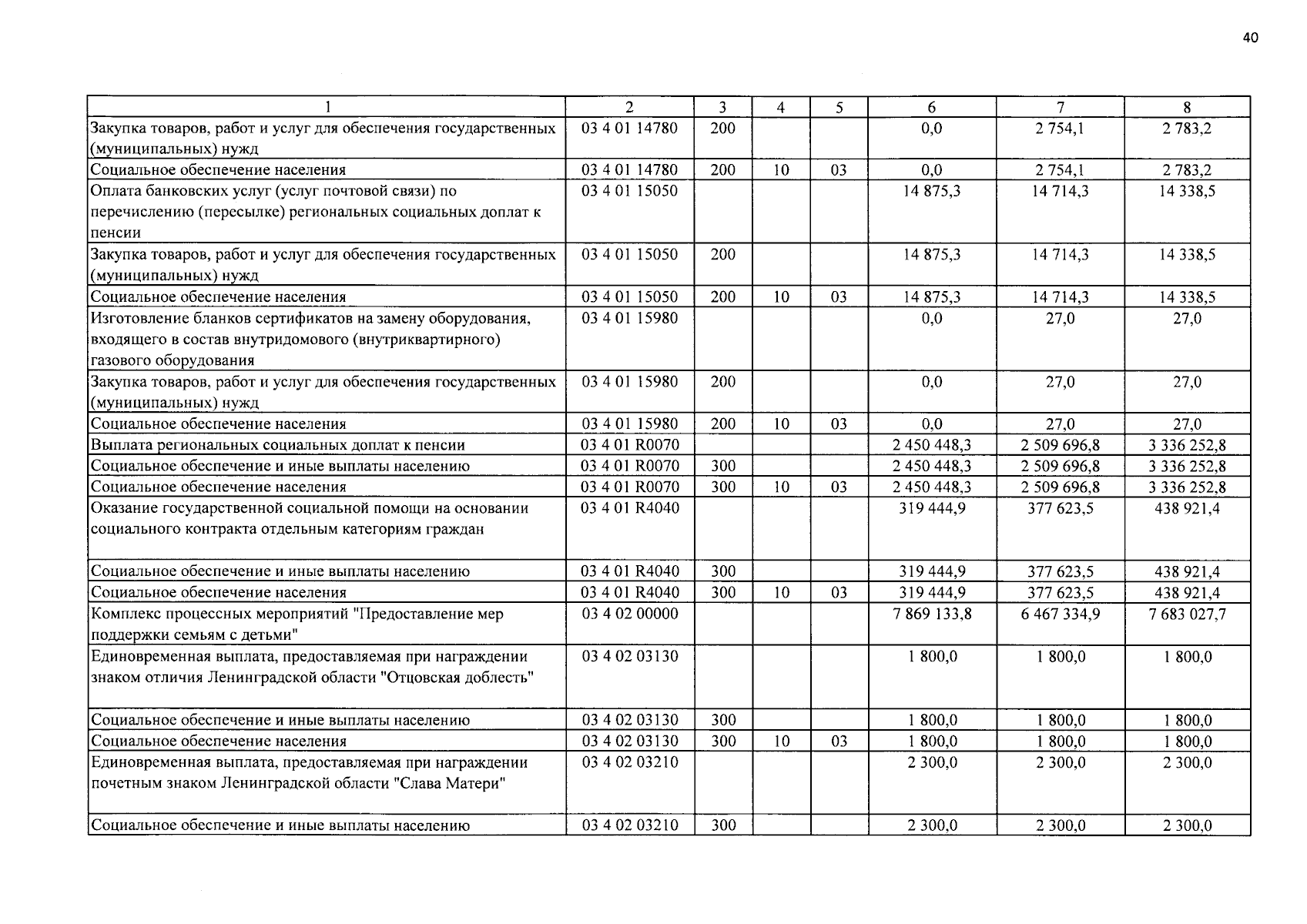 40

| 1 | 2 | 3 | 4 | 5 | 6 | 7 | 8 |
|---|---|---|---|---|---|---|---|
| Закупка товаров, работ и услуг для обеспечения государственных (муниципальных) нужд | 03 4 01 14780 | 200 | | | 0,0 | 2 754,1 | 2 783,2 |
| Социальное обеспечение населения | 03 4 01 14780 | 200 | 10 | 03 | 0,0 | 2 754,1 | 2 783,2 |
| Оплата банковских услуг (услуг почтовой связи) по перечислению (пересылке) региональных социальных доплат к пенсии | 03 4 01 15050 | | | | 14 875,3 | 14 714,3 | 14 338,5 |
| Закупка товаров, работ и услуг для обеспечения государственных (муниципальных) нужд | 03 4 01 15050 | 200 | | | 14 875,3 | 14 714,3 | 14 338,5 |
| Социальное обеспечение населения | 03 4 01 15050 | 200 | 10 | 03 | 14 875,3 | 14 714,3 | 14 338,5 |
| Изготовление бланков сертификатов на замену оборудования, входящего в состав внутридомового (внутриквартирного) газового оборудования | 03 4 01 15980 | | | | 0,0 | 27,0 | 27,0 |
| Закупка товаров, работ и услуг для обеспечения государственных (муниципальных) нужд | 03 4 01 15980 | 200 | | | 0,0 | 27,0 | 27,0 |
| Социальное обеспечение населения | 03 4 01 15980 | 200 | 10 | 03 | 0,0 | 27,0 | 27,0 |
| Выплата региональных социальных доплат к пенсии | 03 4 01 R0070 | | | | 2 450 448,3 | 2 509 696,8 | 3 336 252,8 |
| Социальное обеспечение и иные выплаты населению | 03 4 01 R0070 | 300 | | | 2 450 448,3 | 2 509 696,8 | 3 336 252,8 |
| Социальное обеспечение населения | 03 4 01 R0070 | 300 | 10 | 03 | 2 450 448,3 | 2 509 696,8 | 3 336 252,8 |
| Оказание государственной социальной помощи на основании социального контракта отдельным категориям граждан | 03 4 01 R4040 | | | | 319 444,9 | 377 623,5 | 438 921,4 |
| Социальное обеспечение и иные выплаты населению | 03 4 01 R4040 | 300 | | | 319 444,9 | 377 623,5 | 438 921,4 |
| Социальное обеспечение населения | 03 4 01 R4040 | 300 | 10 | 03 | 319 444,9 | 377 623,5 | 438 921,4 |
| Комплекс процессных мероприятий "Предоставление мер поддержки семьям с детьми" | 03 4 02 00000 | | | | 7 869 133,8 | 6 467 334,9 | 7 683 027,7 |
| Единовременная выплата, предоставляемая при награждении знаком отличия Ленинградской области "Отцовская доблесть" | 03 4 02 03130 | | | | 1 800,0 | 1 800,0 | 1 800,0 |
| Социальное обеспечение и иные выплаты населению | 03 4 02 03130 | 300 | | | 1 800,0 | 1 800,0 | 1 800,0 |
| Социальное обеспечение населения | 03 4 02 03130 | 300 | 10 | 03 | 1 800,0 | 1 800,0 | 1 800,0 |
| Единовременная выплата, предоставляемая при награждении почетным знаком Ленинградской области "Слава Матери" | 03 4 02 03210 | | | | 2 300,0 | 2 300,0 | 2 300,0 |
| Социальное обеспечение и иные выплаты населению | 03 4 02 03210 | 300 | | | 2 300,0 | 2 300,0 | 2 300,0 |